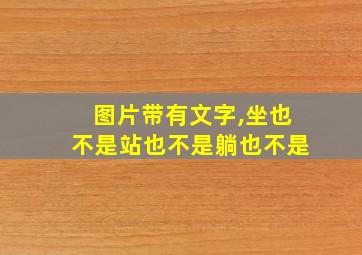 图片带有文字,坐也不是站也不是躺也不是